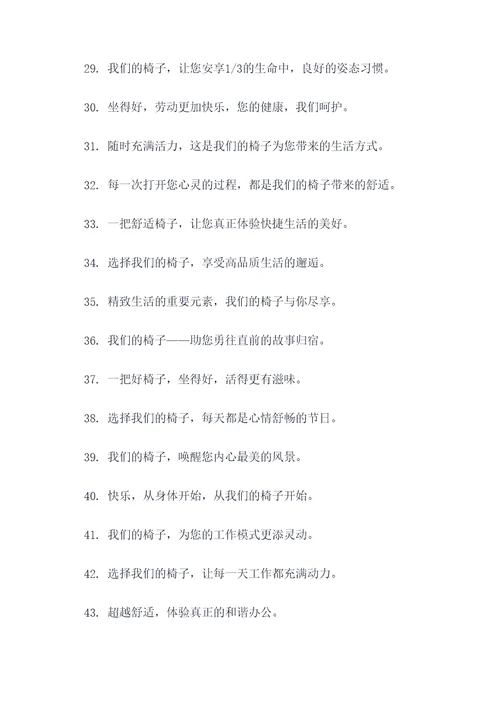 29. 我们的椅子，让您安享1/3的生命中，良好的姿态习惯。

30. 坐得好，劳动更加快乐，您的健康，我们呵护。

31. 随时充满活力，这是我们的椅子为您带来的生活方式。

32. 每一次打开您心灵的过程，都是我们的椅子带来的舒适。

33. 一把舒适椅子，让您真正体验快捷生活的美好。

34. 选择我们的椅子，享受高品质生活的邂逅。

35. 精致生活的重要元素，我们的椅子与你尽享。

36. 我们的椅子——助您勇往直前的故事归宿。

37. 一把好椅子，坐得好，活得更有滋味。

38. 选择我们的椅子，每天都是心情舒畅的节日。

39. 我们的椅子，唤醒您内心最美的风景。

40. 快乐，从身体开始，从我们的椅子开始。

41. 我们的椅子，为您的工作模式更添灵动。

42. 选择我们的椅子，让每一天工作都充满动力。

43. 超越舒适，体验真正的和谐办公。